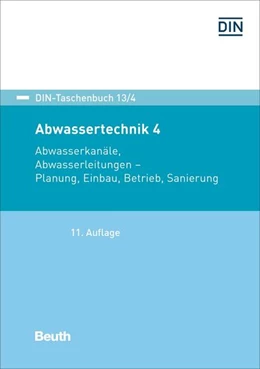 DIN

DIN-Taschenbuch 13/4

Abwassertechnik 4

Abwasserkanäle, Abwasserleitungen – Planung, Einbau, Betrieb, Sanierung

11. Auflage

Beuth